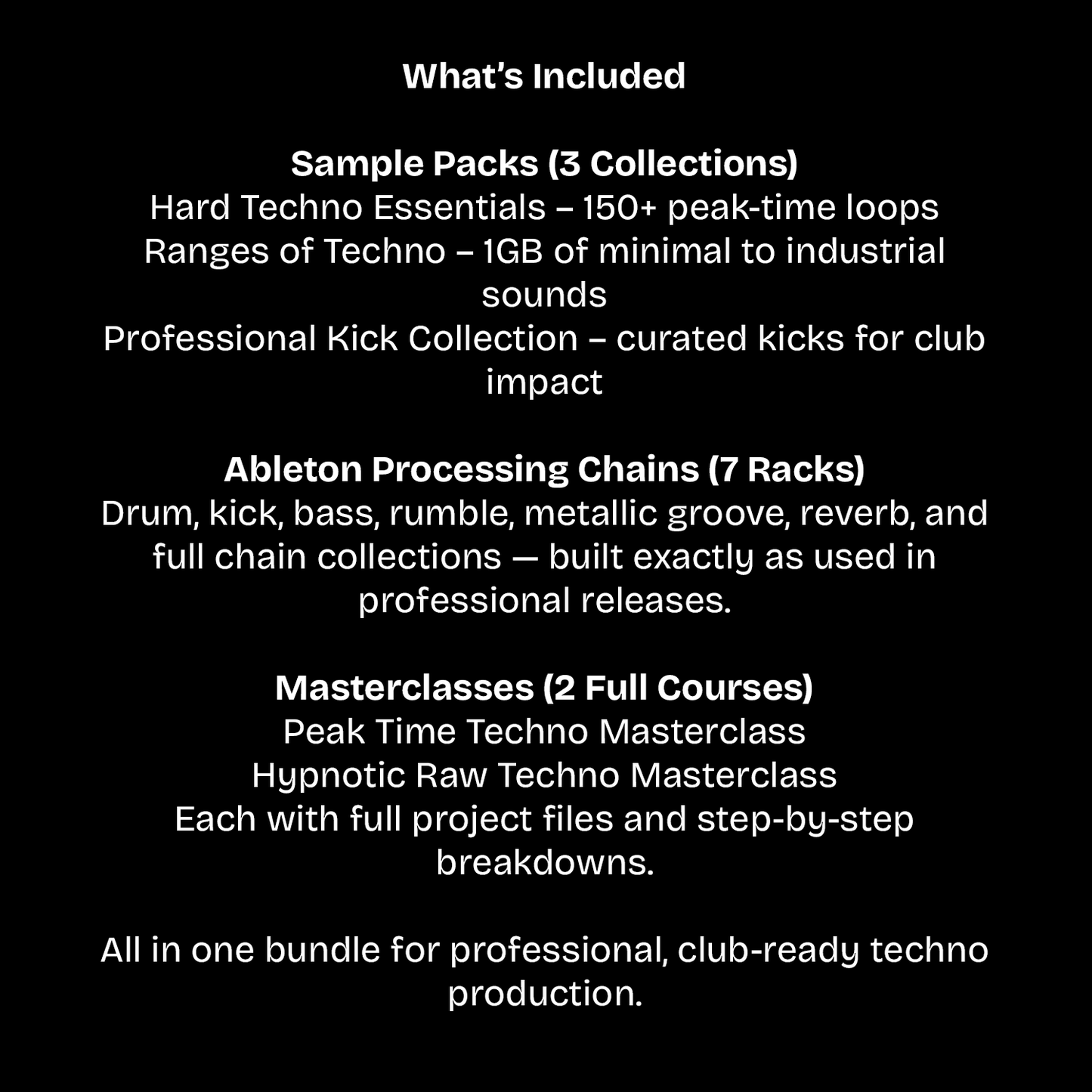 What's Included

Sample Packs (3 Collections)
Hard Techno Essentials – 150+ peak-time loops
Ranges of Techno – 1GB of minimal to industrial sounds
Professional Kick Collection – curated kicks for club impact

Ableton Processing Chains (7 Racks)
Drum, kick, bass, rumble, metallic groove, reverb, and full chain collections — built exactly as used in professional releases.

Masterclasses (2 Full Courses)
Peak Time Techno Masterclass
Hypnotic Raw Techno Masterclass
Each with full project files and step-by-step breakdowns.

All in one bundle for professional, club-ready techno production.